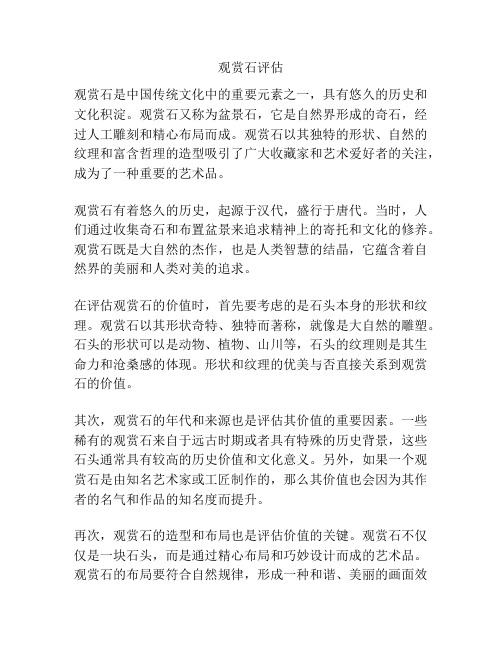 观赏石评估

观赏石是中国传统文化中的重要元素之一，具有悠久的历史和文化积淀。观赏石又称为盆景石，它是自然界形成的奇石，经过人工雕刻和精心布局而成。观赏石以其独特的形状、自然的纹理和富含哲理的造型吸引了广大收藏家和艺术爱好者的关注，成为了一种重要的艺术品。

观赏石有着悠久的历史，起源于汉代，盛行于唐代。当时，人们通过收集奇石和布置盆景来追求精神上的寄托和文化的修养。观赏石既是大自然的杰作，也是人类智慧的结晶，它蕴含着自然界的美丽和人类对美的追求。

在评估观赏石的价值时，首先要考虑的是石头本身的形状和纹理。观赏石以其形状奇特、独特而著称，就像是大自然的雕塑。石头的形状可以是动物、植物、山川等，石头的纹理则是其生命力和沧桑感的体现。形状和纹理的优美与否直接关系到观赏石的价值。

其次，观赏石的年代和来源也是评估其价值的重要因素。一些稀有的观赏石来自于远古时期或者具有特殊的历史背景，这些石头通常具有较高的历史价值和文化意义。另外，如果一个观赏石是由知名艺术家或工匠制作的，那么其价值也会因为其作者的名气和作品的知名度而提升。

再次，观赏石的造型和布局也是评估价值的关键。观赏石不仅仅是一块石头，而是通过精心布局和巧妙设计而成的艺术品。观赏石的布局要符合自然规律，形成一种和谐、美丽的画面效